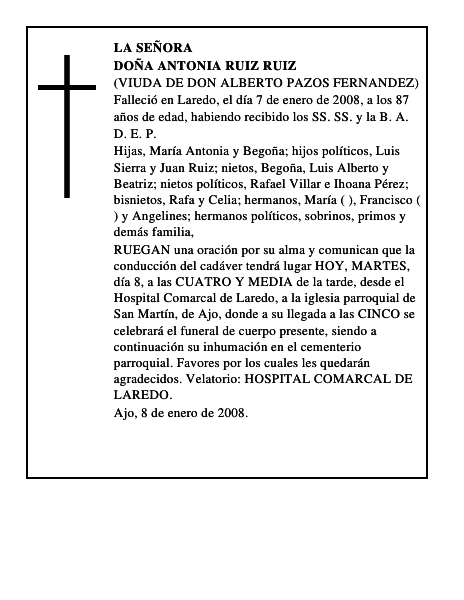 LA SEÑORA
DOÑA ANTONIA RUIZ RUIZ
(VIUDA DE DON ALBERTO PAZOS FERNANDEZ)
Falleció en Laredo, el día 7 de enero de 2008, a los 87 años de edad, habiendo recibido los SS. SS. y la B. A.
D. E. P.
Hijas, María Antonia y Begoña; hijos políticos, Luis Sierra y Juan Ruiz; nietos, Begoña, Luis Alberto y Beatriz; nietos políticos, Rafael Villar e Ihoana Pérez; bisnietos, Rafa y Celia; hermanos, María ( ), Francisco ( ) y Angelines; hermanos políticos, sobrinos, primos y demás familia,
RUEGAN una oración por su alma y comunican que la conducción del cadáver tendrá lugar HOY, MARTES, día 8, a las CUATRO Y MEDIA de la tarde, desde el Hospital Comarcal de Laredo, a la iglesia parroquial de San Martín, de Ajo, donde a su llegada a las CINCO se celebrará el funeral de cuerpo presente, siendo a continuación su inhumación en el cementerio parroquial. Favores por los cuales les quedarán agradecidos. Velatorio: HOSPITAL COMARCAL DE LAREDO.
Ajo, 8 de enero de 2008.